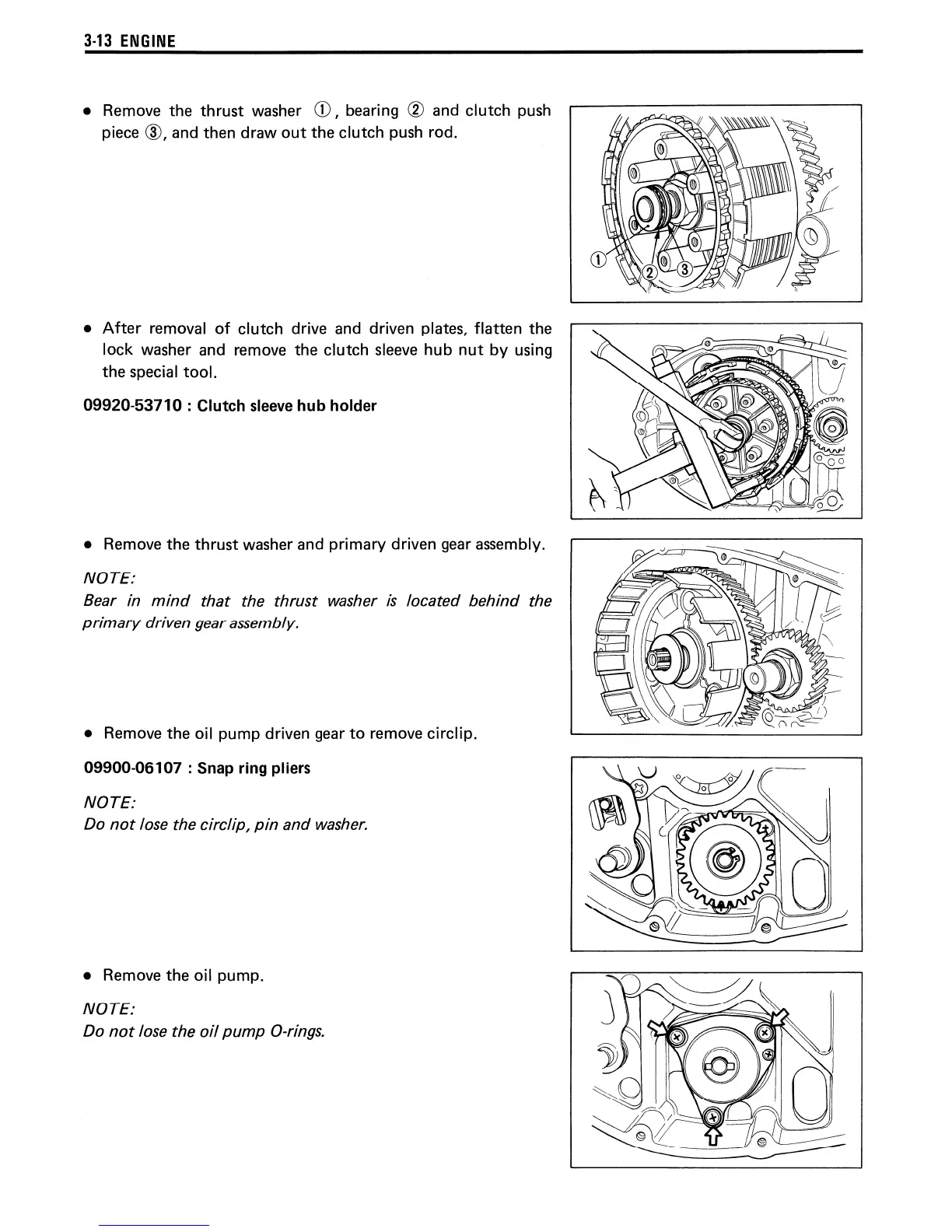 3-13 ENGINE

• Remove the thrust washer ①, bearing ② and clutch push piece ③, and then draw out the clutch push rod.

①
②
③

• After removal of clutch drive and driven plates, flatten the lock washer and remove the clutch sleeve hub nut by using the special tool.

09920-53710 : Clutch sleeve hub holder

• Remove the thrust washer and primary driven gear assembly.

NOTE:
Bear in mind that the thrust washer is located behind the primary driven gear assembly.

• Remove the oil pump driven gear to remove circlip.

09900-06107 : Snap ring pliers

NOTE:
Do not lose the circlip, pin and washer.

• Remove the oil pump.

NOTE:
Do not lose the oil pump O-rings.